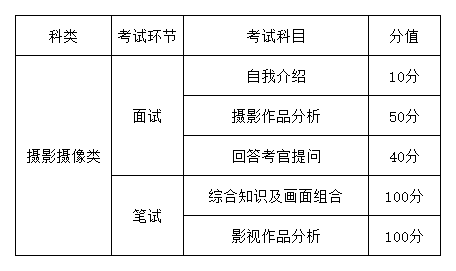 | 科类 | 考试环节 | 考试科目 | 分值 |
|---|---|---|---|
| 摄影摄像类 | 面试 | 自我介绍 | 10分 |
| | | 摄影作品分析 | 50分 |
| | | 回答考官提问 | 40分 |
| | 笔试 | 综合知识及画面组合 | 100分 |
| | | 影视作品分析 | 100分 |